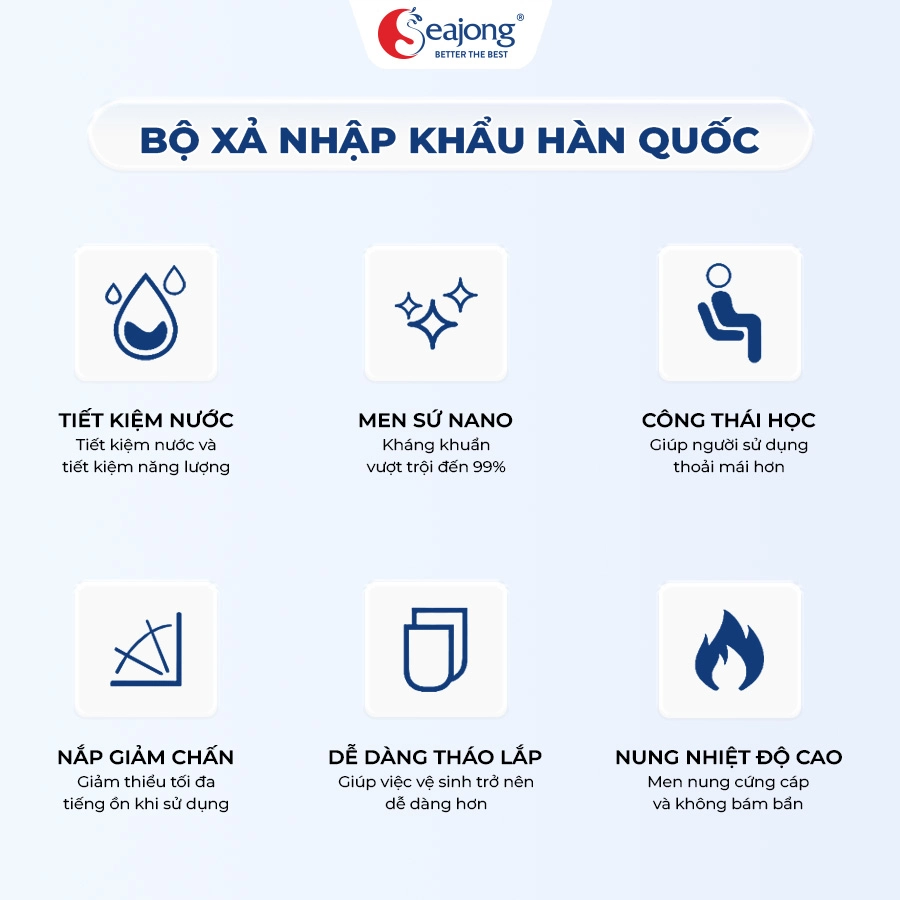 Seajong®
BETTER THE BEST

BỘ XẢ NHẬP KHẨU HÀN QUỐC

TIẾT KIỆM NƯỚC
Tiết kiệm nước và tiết kiệm năng lượng

MEN SỨ NANO
Kháng khuẩn vượt trội đến 99%

CÔNG THÁI HỌC
Giúp người sử dụng thoải mái hơn

NẮP GIẢM CHẤN
Giảm thiểu tối đa tiếng ồn khi sử dụng

DỄ DÀNG THÁO LẮP
Giúp việc vệ sinh trở nên dễ dàng hơn

NUNG NHIỆT ĐỘ CAO
Men nung cứng cáp và không bám bẩn